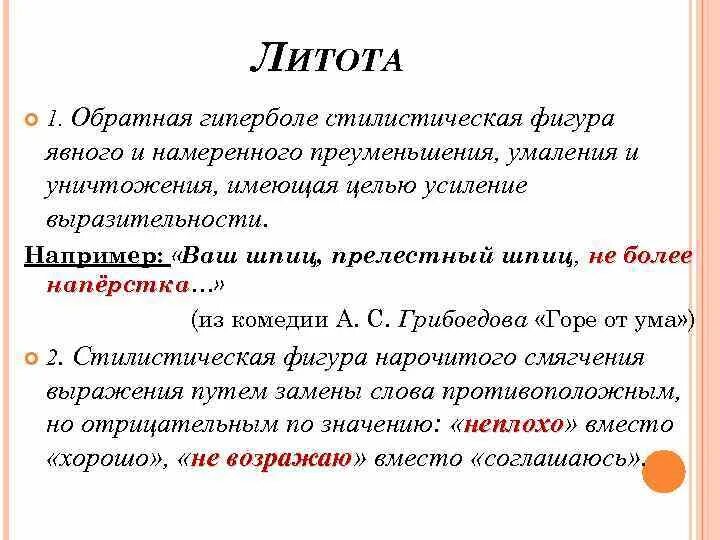 ЛИТОТА

1. Обратная гиперболе стилистическая фигура явного и намеренного преуменьшения, умаления и уничтожения, имеющая целью усиление выразительности.

Например: «Ваш шпиц, прелестный шпиц, не более напёрстка…»

(из комедии А. С. Грибоедова «Горе от ума»)

2. Стилистическая фигура нарочитого смягчения выражения путем замены слова противоположным, но отрицательным по значению: «неплохо» вместо «хорошо», «не возражаю» вместо «соглашаюсь».